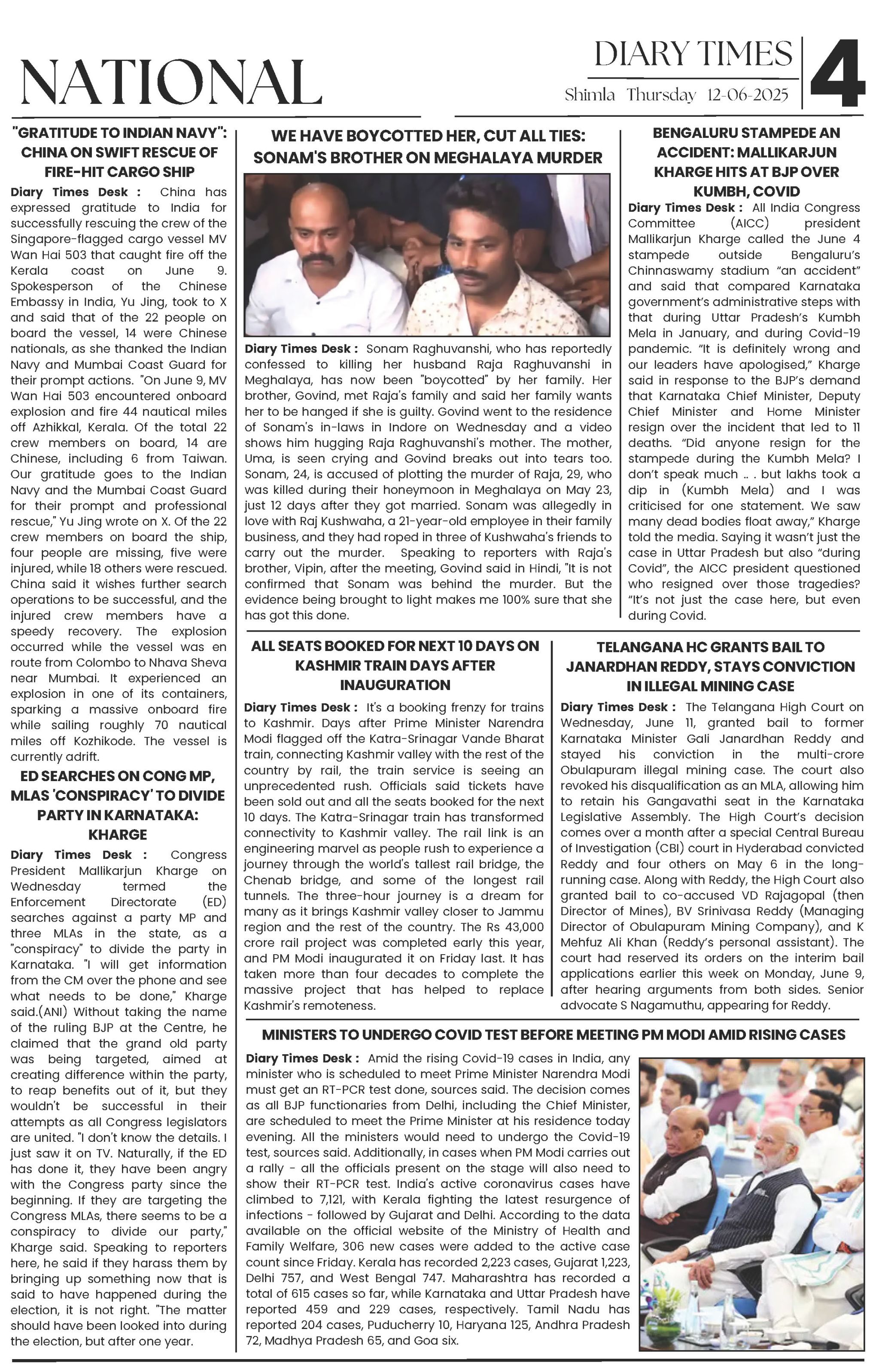 NATIONAL

DIARY TIMES
Shimla Thursday 12-06-2025

4

"GRATITUDE TO INDIAN NAVY": CHINA ON SWIFT RESCUE OF FIRE-HIT CARGO SHIP

Diary Times Desk : China has expressed gratitude to India for successfully rescuing the crew of the Singapore-flagged cargo vessel MV Wan Hai 503 that caught fire off the Kerala coast on June 9. Spokesperson of the Chinese Embassy in India, Yu Jing, took to X and said that of the 22 people on board the vessel, 14 were Chinese nationals, as she thanked the Indian Navy and Mumbai Coast Guard for their prompt actions. "On June 9, MV Wan Hai 503 encountered onboard explosion and fire 44 nautical miles off Azhikkal, Kerala. Of the total 22 crew members on board, 14 are Chinese, including 6 from Taiwan. Our gratitude goes to the Indian Navy and the Mumbai Coast Guard for their prompt and professional rescue," Yu Jing wrote on X. Of the 22 crew members on board the ship, four people are missing, five were injured, while 18 others were rescued. China said it wishes further search operations to be successful, and the injured crew members have a speedy recovery. The explosion occurred while the vessel was en route from Colombo to Nhava Sheva near Mumbai. It experienced an explosion in one of its containers, sparking a massive onboard fire while sailing roughly 70 nautical miles off Kozhikode. The vessel is currently adrift.

ED SEARCHES ON CONG MP, MLAS 'CONSPIRACY' TO DIVIDE PARTY IN KARNATAKA: KHARGE

Diary Times Desk : Congress President Mallikarjun Kharge on Wednesday termed the Enforcement Directorate (ED) searches against a party MP and three MLAs in the state, as a "conspiracy" to divide the party in Karnataka. "I will get information from the CM over the phone and see what needs to be done," Kharge said.(ANI) Without taking the name of the ruling BJP at the Centre, he claimed that the grand old party was being targeted, aimed at creating difference within the party, to reap benefits out of it, but they wouldn't be successful in their attempts as all Congress legislators are united. "I don't know the details. I just saw it on TV. Naturally, if the ED has done it, they have been angry with the Congress party since the beginning. If they are targeting the Congress MLAs, there seems to be a conspiracy to divide our party," Kharge said. Speaking to reporters here, he said if they harass them by bringing up something now that is said to have happened during the election, it is not right. "The matter should have been looked into during the election, but after one year.

WE HAVE BOYCOTTED HER, CUT ALL TIES: SONAM'S BROTHER ON MEGHALAYA MURDER

Diary Times Desk : Sonam Raghuvanshi, who has reportedly confessed to killing her husband Raja Raghuvanshi in Meghalaya, has now been "boycotted" by her family. Her brother, Govind, met Raja's family and said her family wants her to be hanged if she is guilty. Govind went to the residence of Sonam's in-laws in Indore on Wednesday and a video shows him hugging Raja Raghuvanshi's mother. The mother, Uma, is seen crying and Govind breaks out into tears too. Sonam, 24, is accused of plotting the murder of Raja, 29, who was killed during their honeymoon in Meghalaya on May 23, just 12 days after they got married. Sonam was allegedly in love with Raj Kushwaha, a 21-year-old employee in their family business, and they had roped in three of Kushwaha's friends to carry out the murder. Speaking to reporters with Raja's brother, Vipin, after the meeting, Govind said in Hindi, "It is not confirmed that Sonam was behind the murder. But the evidence being brought to light makes me 100% sure that she has got this done.

BENGALURU STAMPEDE AN ACCIDENT: MALLIKARJUN KHARGE HITS AT BJP OVER KUMBH, COVID

Diary Times Desk : All India Congress Committee (AICC) president Mallikarjun Kharge called the June 4 stampede outside Bengaluru's Chinnaswamy stadium "an accident" and said that compared Karnataka government's administrative steps with that during Uttar Pradesh's Kumbh Mela in January, and during Covid-19 pandemic. "It is definitely wrong and our leaders have apologised," Kharge said in response to the BJP's demand that Karnataka Chief Minister, Deputy Chief Minister and Home Minister resign over the incident that led to 11 deaths. "Did anyone resign for the stampede during the Kumbh Mela? I don't speak much .. . but lakhs took a dip in (Kumbh Mela) and I was criticised for one statement. We saw many dead bodies float away," Kharge told the media. Saying it wasn't just the case in Uttar Pradesh but also "during Covid", the AICC president questioned who resigned over those tragedies? "It's not just the case here, but even during Covid.

ALL SEATS BOOKED FOR NEXT 10 DAYS ON KASHMIR TRAIN DAYS AFTER INAUGURATION

Diary Times Desk : It's a booking frenzy for trains to Kashmir. Days after Prime Minister Narendra Modi flagged off the Katra-Srinagar Vande Bharat train, connecting Kashmir valley with the rest of the country by rail, the train service is seeing an unprecedented rush. Officials said tickets have been sold out and all the seats booked for the next 10 days. The Katra-Srinagar train has transformed connectivity to Kashmir valley. The rail link is an engineering marvel as people rush to experience a journey through the world's tallest rail bridge, the Chenab bridge, and some of the longest rail tunnels. The three-hour journey is a dream for many as it brings Kashmir valley closer to Jammu region and the rest of the country. The Rs 43,000 crore rail project was completed early this year, and PM Modi inaugurated it on Friday last. It has taken more than four decades to complete the massive project that has helped to replace Kashmir's remoteness.

TELANGANA HC GRANTS BAIL TO JANARDHAN REDDY, STAYS CONVICTION IN ILLEGAL MINING CASE

Diary Times Desk : The Telangana High Court on Wednesday, June 11, granted bail to former Karnataka Minister Gali Janardhan Reddy and stayed his conviction in the multi-crore Obulapuram illegal mining case. The court also revoked his disqualification as an MLA, allowing him to retain his Gangavathi seat in the Karnataka Legislative Assembly. The High Court's decision comes over a month after a special Central Bureau of Investigation (CBI) court in Hyderabad convicted Reddy and four others on May 6 in the long-running case. Along with Reddy, the High Court also granted bail to co-accused VD Rajagopal (then Director of Mines), BV Srinivasa Reddy (Managing Director of Obulapuram Mining Company), and K Mehfuz Ali Khan (Reddy's personal assistant). The court had reserved its orders on the interim bail applications earlier this week on Monday, June 9, after hearing arguments from both sides. Senior advocate S Nagamuthu, appearing for Reddy.

MINISTERS TO UNDERGO COVID TEST BEFORE MEETING PM MODI AMID RISING CASES

Diary Times Desk : Amid the rising Covid-19 cases in India, any minister who is scheduled to meet Prime Minister Narendra Modi must get an RT-PCR test done, sources said. The decision comes as all BJP functionaries from Delhi, including the Chief Minister, are scheduled to meet the Prime Minister at his residence today evening. All the ministers would need to undergo the Covid-19 test, sources said. Additionally, in cases when PM Modi carries out a rally - all the officials present on the stage will also need to show their RT-PCR test. India's active coronavirus cases have climbed to 7,121, with Kerala fighting the latest resurgence of infections - followed by Gujarat and Delhi. According to the data available on the official website of the Ministry of Health and Family Welfare, 306 new cases were added to the active case count since Friday. Kerala has recorded 2,223 cases, Gujarat 1,223, Delhi 757, and West Bengal 747. Maharashtra has recorded a total of 615 cases so far, while Karnataka and Uttar Pradesh have reported 459 and 229 cases, respectively. Tamil Nadu has reported 204 cases, Puducherry 10, Haryana 125, Andhra Pradesh 72, Madhya Pradesh 65, and Goa six.